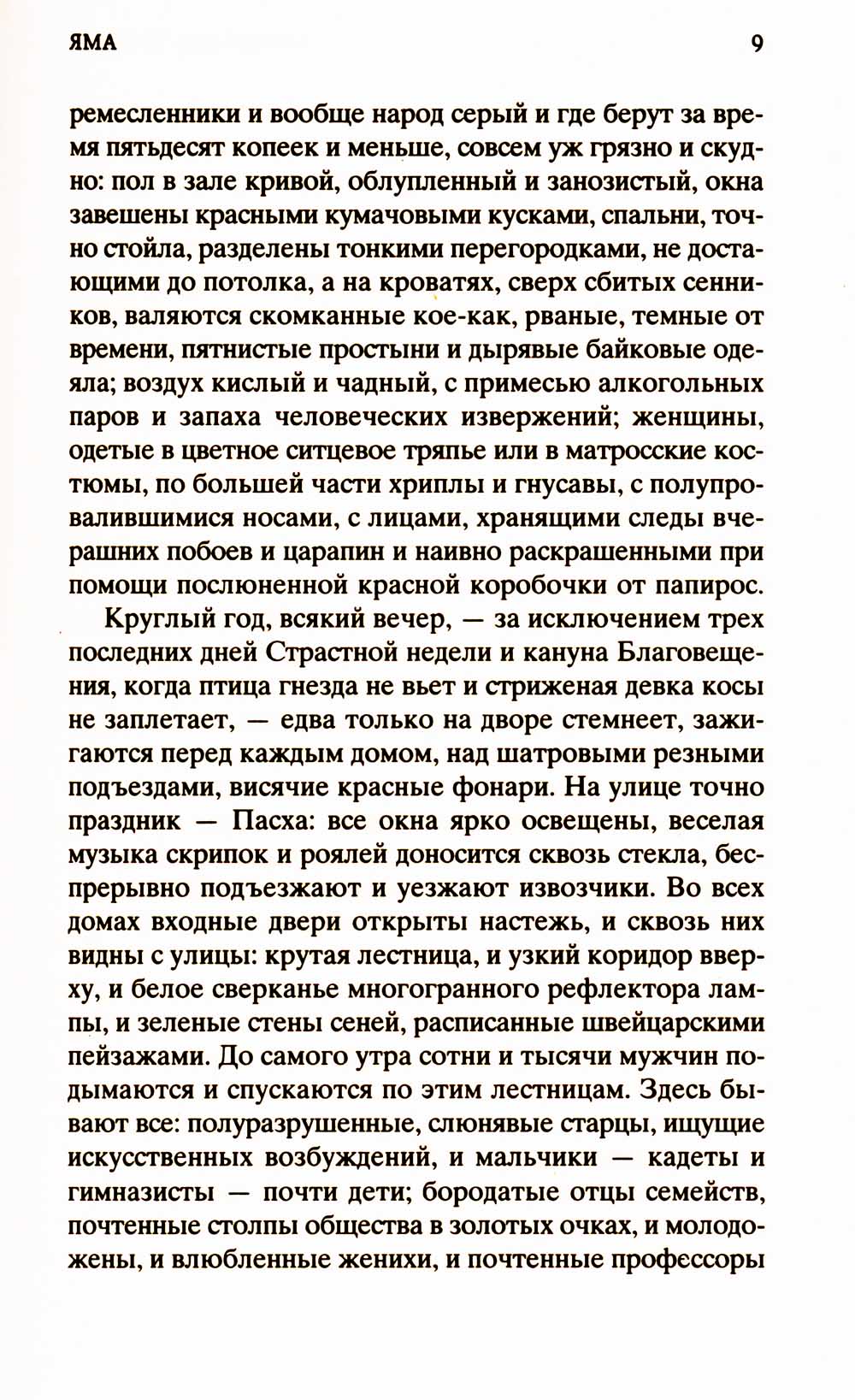 ЯМА 9

ремесленники и вообще народ серый и где берут за время пятьдесят копеек и меньше, совсем уж грязно и скудно: пол в зале кривой, облупленный и занозистый, окна завешены красными кумачовыми кусками, спальни, точно стойла, разделены тонкими перегородками, не достающими до потолка, а на кроватях, сверх сбитых сенников, валяются скомканные кое-как, рваные, темные от времени, пятнистые простыни и дырявые байковые одеяла; воздух кислый и чадный, с примесью алкогольных паров и запаха человеческих извержений; женщины, одетые в цветное ситцевое тряпье или в матросские костюмы, по большей части хриплы и гнусавы, с полупровалившимися носами, с лицами, хранящими следы вчерашних побоев и царапин и наивно раскрашенными при помощи послюненной красной коробочки от папирос.

Круглый год, всякий вечер, — за исключением трех последних дней Страстной недели и кануна Благовещения, когда птица гнезда не вьет и стриженая девка косы не заплетает, — едва только на дворе стемнеет, зажигаются перед каждым домом, над шатровыми резными подъездами, висячие красные фонари. На улице точно праздник — Пасха: все окна ярко освещены, веселая музыка скрипок и роялей доносится сквозь стекла, беспрерывно подъезжают и уезжают извозчики. Во всех домах входные двери открыты настежь, и сквозь них видны с улицы: крутая лестница, и узкий коридор вверху, и белое сверканье многогранного рефлектора лампы, и зеленые стены сеней, расписанные швейцарскими пейзажами. До самого утра сотни и тысячи мужчин подымаются и спускаются по этим лестницам. Здесь бывают все: полуразрушенные, слюнявые старцы, ищущие искусственных возбуждений, и мальчики — кадеты и гимназисты — почти дети; бородатые отцы семейств, почтенные столпы общества в золотых очках, и молодожены, и влюбленные женихи, и почтенные профессоры